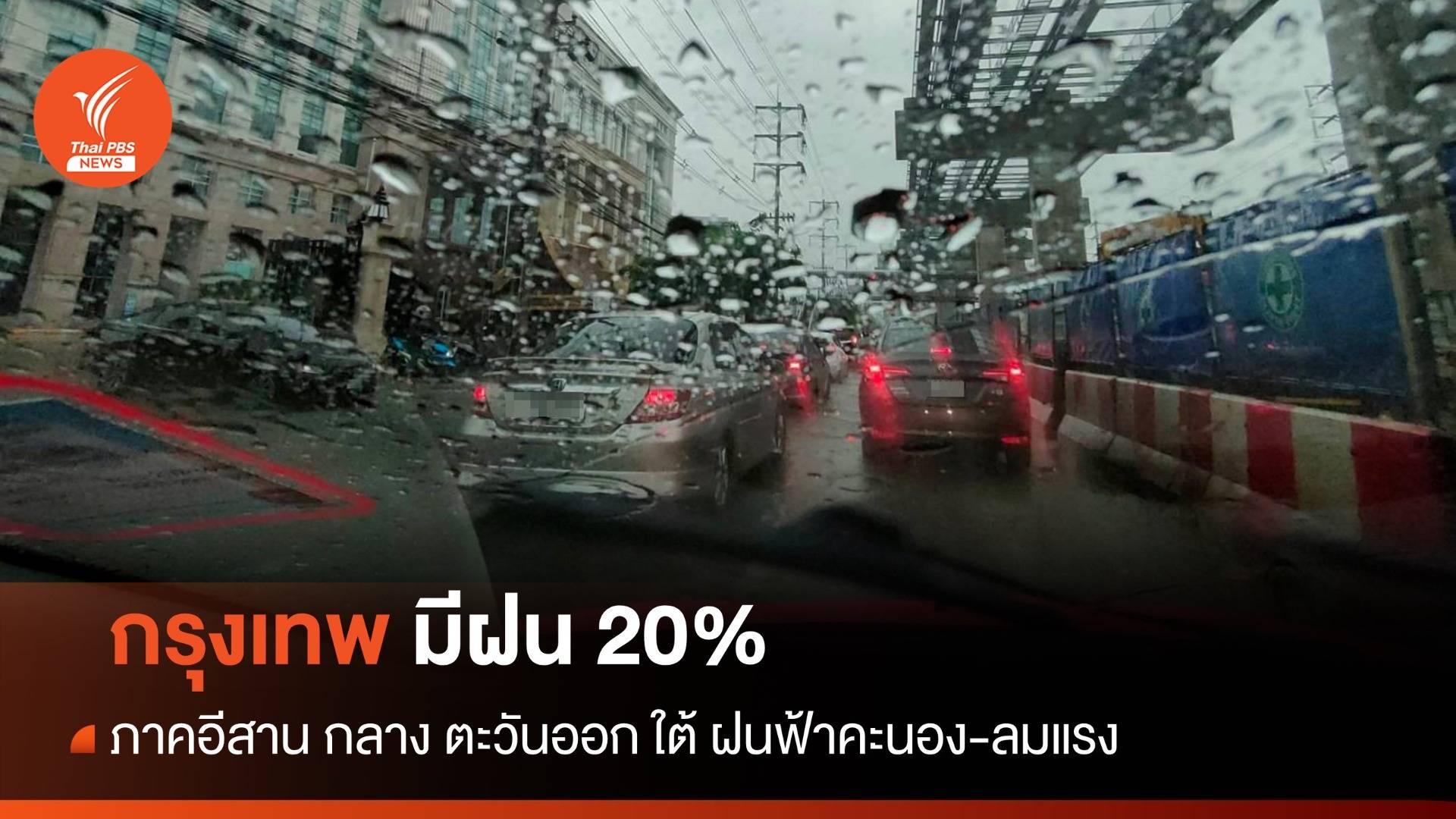 Thai PBS NEWS

กรุงเทพ มีฝน 20%

ภาคอีสาน กลาง ตะวันออก ใต้ ฝนฟ้าคะนอง-ลมแรง